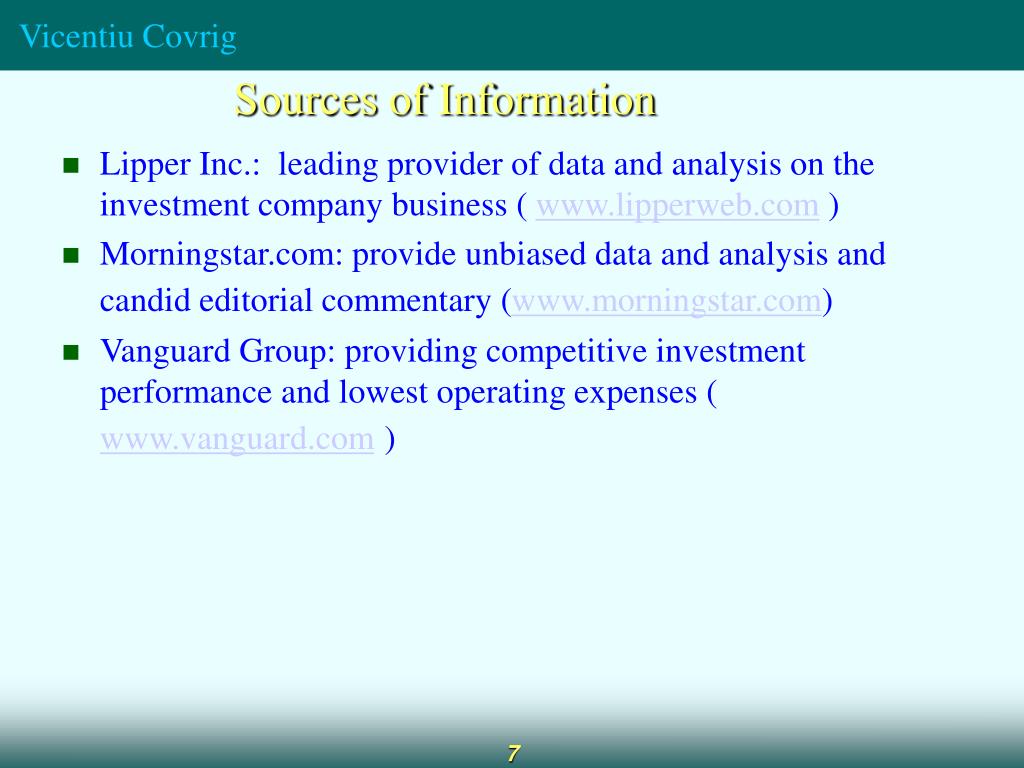 Vicentiu Covrig

Sources of Information

- Lipper Inc.: leading provider of data and analysis on the investment company business ( www.lipperweb.com )
- Morningstar.com: provide unbiased data and analysis and candid editorial commentary (www.morningstar.com)
- Vanguard Group: providing competitive investment performance and lowest operating expenses ( www.vanguard.com )

7